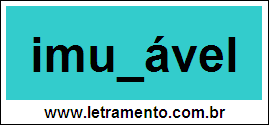 imu_ável

www.letramento.com.br